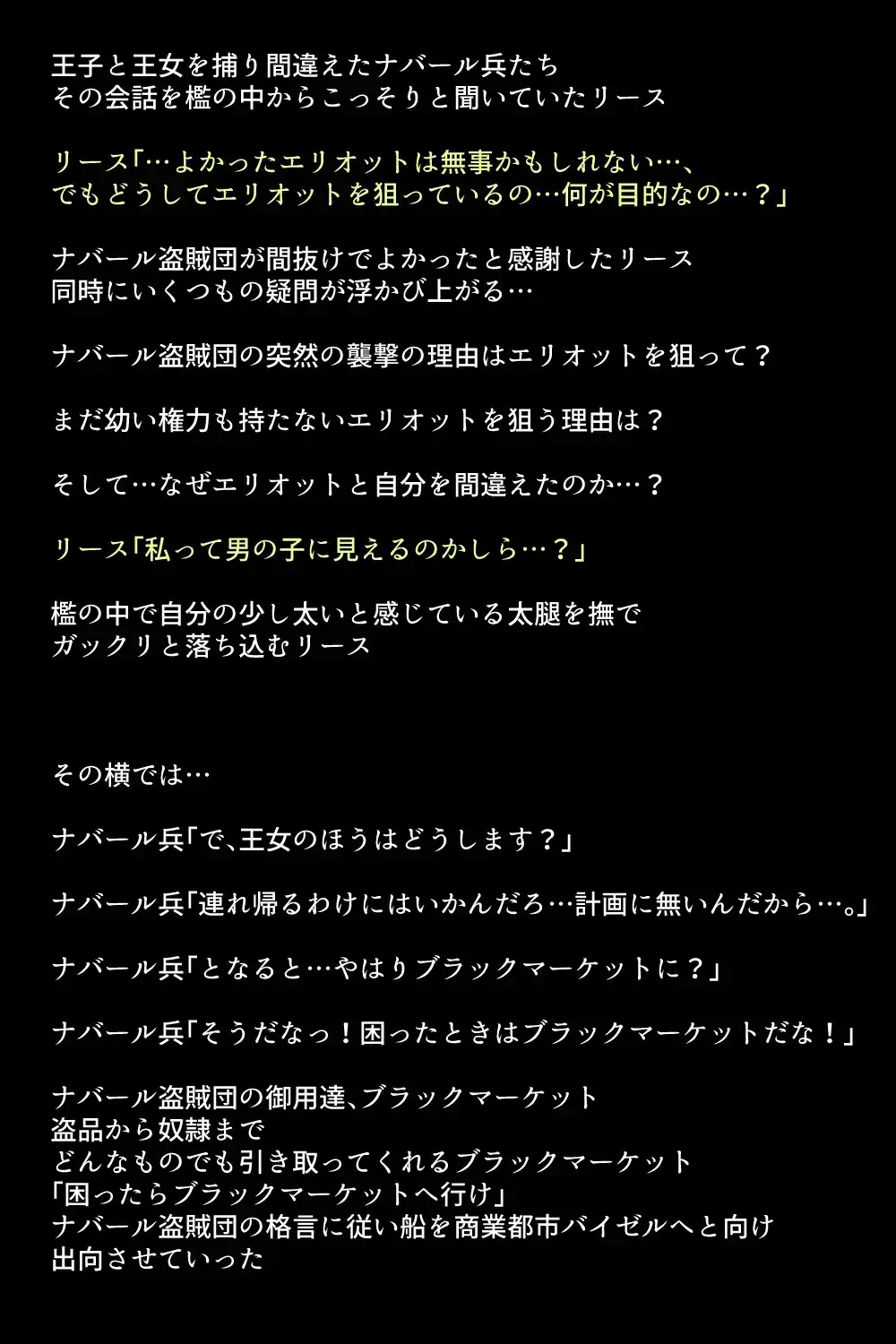 王子と王女を捕り間違えたナバール兵たち
その会話を檻の中からこっそりと聞いていたリース

リース「…よかったエリオットは無事かもしれない…、
でもどうしてエリオットを狙っているの…何が目的なの…？」

ナバール盗賊団が間抜けでよかったと感謝したリース
同時にいくつもの疑問が浮かび上がる…

ナバール盗賊団の突然の襲撃の理由はエリオットを狙って？

まだ幼い権力も持たないエリオットを狙う理由は？

そして…なぜエリオットと自分を間違えたのか…？

リース「私って男の子に見えるのかしら…？」

檻の中で自分の少し太いと感じている太腿を撫で
ガックリと落ち込むリース

その横では…

ナバール兵「で、王女のほうはどうします？」

ナバール兵「連れ帰るわけにはいかんだろ…計画に無いんだから…。」

ナバール兵「となると…やはりブラックマーケットに？」

ナバール兵「そうだなっ！困ったときはブラックマーケットだな！」

ナバール盗賊団の御用達、ブラックマーケット
盗品から奴隷まで
どんなものでも引き取ってくれるブラックマーケット
「困ったらブラックマーケットへ行け」
ナバール盗賊団の格言に従い船を商業都市バイゼルへと向け
出向させていった